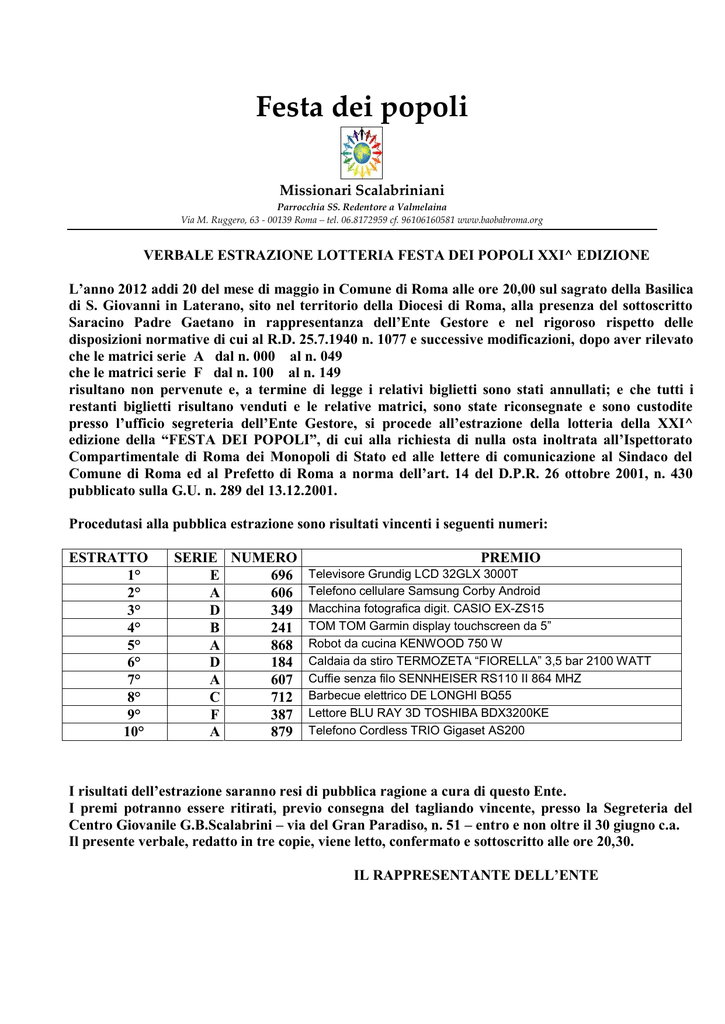 Festa dei popoli

Missionari Scalabriniani
Parrocchia SS. Redentore a Valmelaina
Via M. Ruggero, 63 - 00139 Roma – tel. 06.8172959 cf. 96106160581 www.baobabroma.org

VERBALE ESTRAZIONE LOTTERIA FESTA DEI POPOLI XXI^ EDIZIONE

L'anno 2012 addì 20 del mese di maggio in Comune di Roma alle ore 20,00 sul sagrato della Basilica di S. Giovanni in Laterano, sito nel territorio della Diocesi di Roma, alla presenza del sottoscritto Saracino Padre Gaetano in rappresentanza dell'Ente Gestore e nel rigoroso rispetto delle disposizioni normative di cui al R.D. 25.7.1940 n. 1077 e successive modificazioni, dopo aver rilevato
che le matrici serie A dal n. 000 al n. 049
che le matrici serie F dal n. 100 al n. 149
risultano non pervenute e, a termine di legge i relativi biglietti sono stati annullati; e che tutti i restanti biglietti risultano venduti e le relative matrici, sono state riconsegnate e sono custodite presso l'ufficio segreteria dell'Ente Gestore, si procede all'estrazione della lotteria della XXI^ edizione della "FESTA DEI POPOLI", di cui alla richiesta di nulla osta inoltrata all'Ispettorato Compartimentale di Roma dei Monopoli di Stato ed alle lettere di comunicazione al Sindaco del Comune di Roma ed al Prefetto di Roma a norma dell'art. 14 del D.P.R. 26 ottobre 2001, n. 430 pubblicato sulla G.U. n. 289 del 13.12.2001.

Procedutasi alla pubblica estrazione sono risultati vincenti i seguenti numeri:

| ESTRATTO | SERIE | NUMERO | PREMIO |
|---|---|---|---|
| 1° | E | 696 | Televisore Grundig LCD 32GLX 3000T |
| 2° | A | 606 | Telefono cellulare Samsung Corby Android |
| 3° | D | 349 | Macchina fotografica digit. CASIO EX-ZS15 |
| 4° | B | 241 | TOM TOM Garmin display touchscreen da 5" |
| 5° | A | 868 | Robot da cucina KENWOOD 750 W |
| 6° | D | 184 | Caldaia da stiro TERMOZETA "FIORELLA" 3,5 bar 2100 WATT |
| 7° | A | 607 | Cuffie senza filo SENNHEISER RS110 II 864 MHZ |
| 8° | C | 712 | Barbecue elettrico DE LONGHI BQ55 |
| 9° | F | 387 | Lettore BLU RAY 3D TOSHIBA BDX3200KE |
| 10° | A | 879 | Telefono Cordless TRIO Gigaset AS200 |

I risultati dell'estrazione saranno resi di pubblica ragione a cura di questo Ente.
I premi potranno essere ritirati, previo consegna del tagliando vincente, presso la Segreteria del Centro Giovanile G.B.Scalabrini – via del Gran Paradiso, n. 51 – entro e non oltre il 30 giugno c.a.
Il presente verbale, redatto in tre copie, viene letto, confermato e sottoscritto alle ore 20,30.

IL RAPPRESENTANTE DELL'ENTE